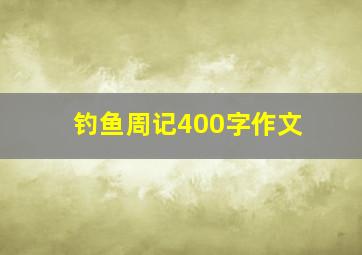 钓鱼周记400字作文